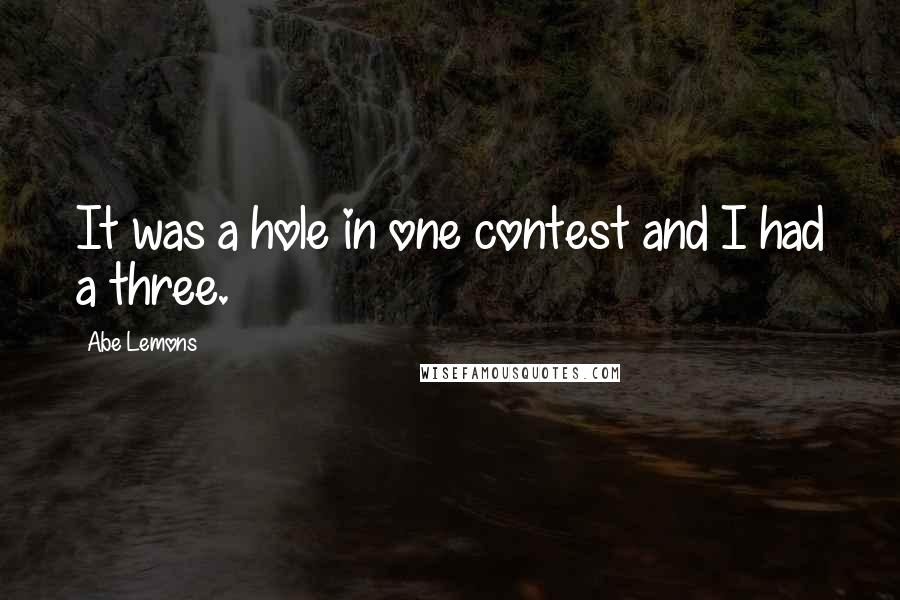 It was a hole in one contest and I had a three.

Abe Lemons

WISEFAMOUSQUOTES.COM